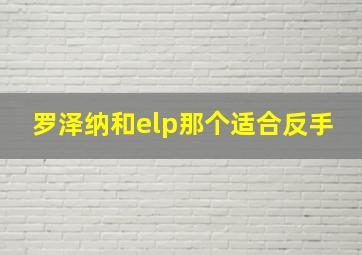 罗泽纳和elp那个适合反手